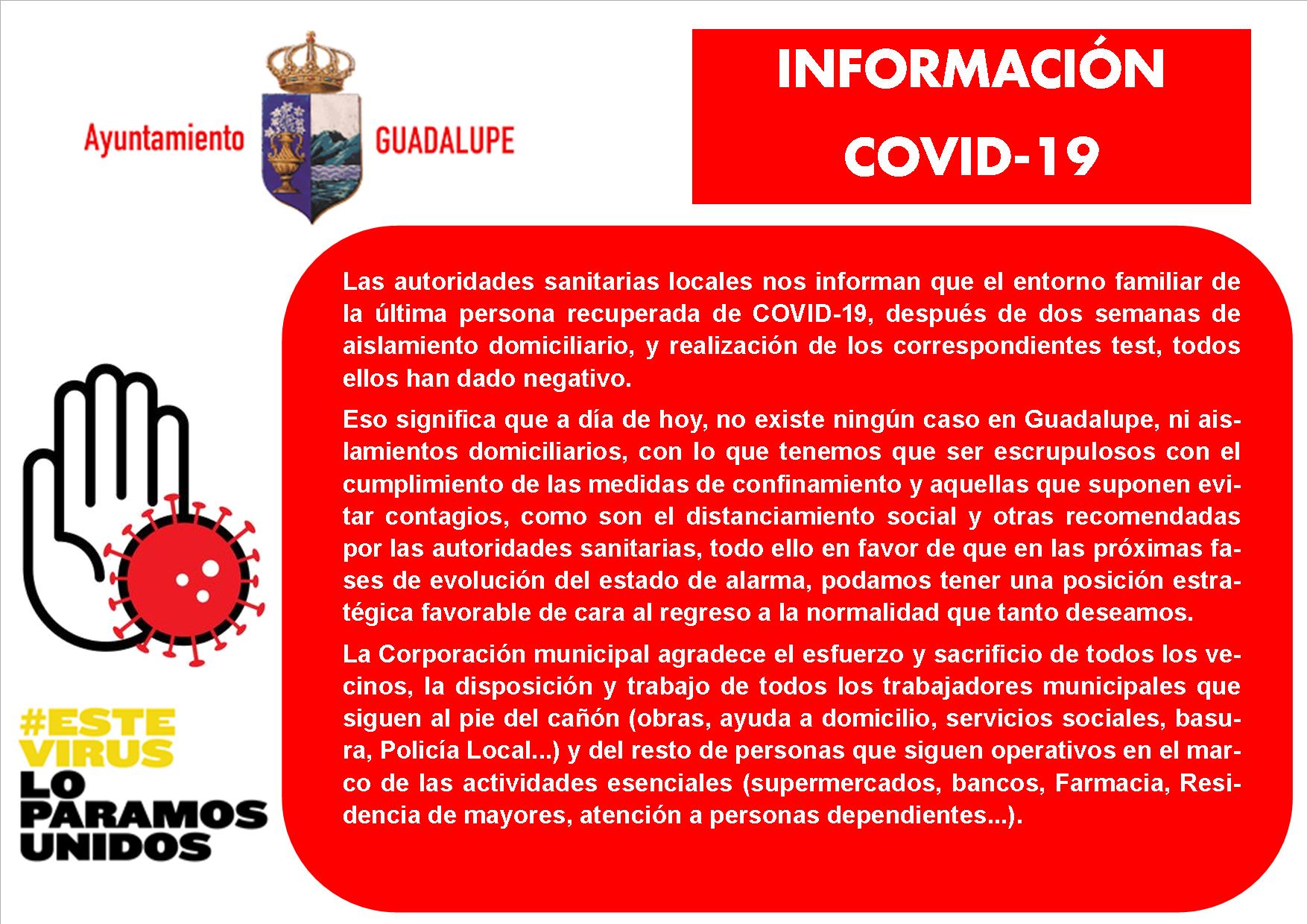 Ayuntamiento GUADALUPE

INFORMACIÓN
COVID-19

Las autoridades sanitarias locales nos informan que el entorno familiar de la última persona recuperada de COVID-19, después de dos semanas de aislamiento domiciliario, y realización de los correspondientes test, todos ellos han dado negativo.

Eso significa que a día de hoy, no existe ningún caso en Guadalupe, ni aislamientos domiciliarios, con lo que tenemos que ser escrupulosos con el cumplimiento de las medidas de confinamiento y aquellas que suponen evitar contagios, como son el distanciamiento social y otras recomendadas por las autoridades sanitarias, todo ello en favor de que en las próximas fases de evolución del estado de alarma, podamos tener una posición estratégica favorable de cara al regreso a la normalidad que tanto deseamos.

La Corporación municipal agradece el esfuerzo y sacrificio de todos los vecinos, la disposición y trabajo de todos los trabajadores municipales que siguen al pie del cañón (obras, ayuda a domicilio, servicios sociales, basura, Policía Local...) y del resto de personas que siguen operativos en el marco de las actividades esenciales (supermercados, bancos, Farmacia, Residencia de mayores, atención a personas dependientes...).

#ESTE VIRUS LO PARAMOS UNIDOS